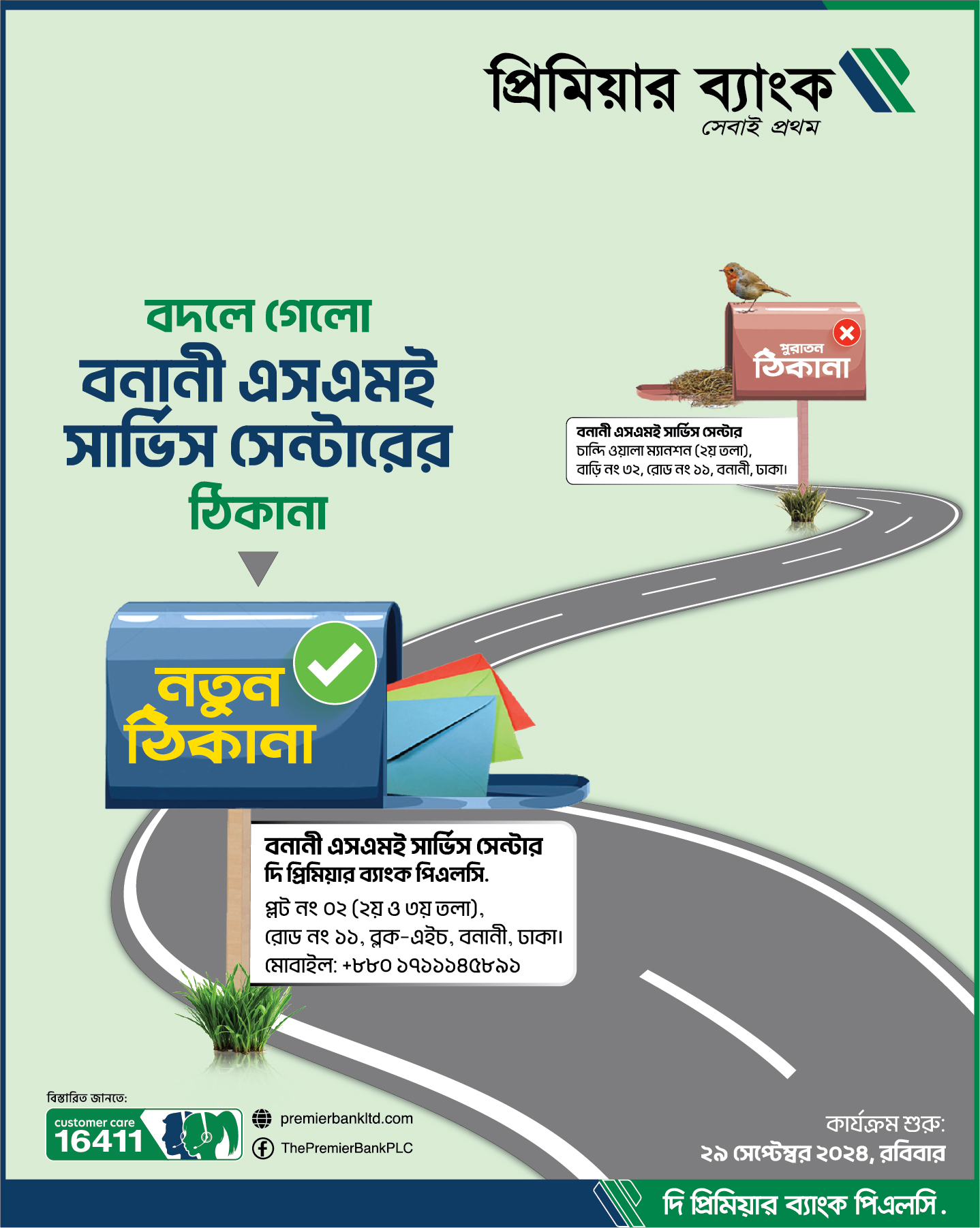 প্রিমিয়ার ব্যাংক
সেবাই প্রথম

বদলে গেলো
বনানী এসএমই
সার্ভিস সেন্টারের
ঠিকানা

পুরাতন
ঠিকানা

বনানী এসএমই সার্ভিস সেন্টার
চান্দি ওয়ালা ম্যানশন (২য় তলা),
বাড়ি নং ৩২, রোড নং ১১, বনানী, ঢাকা।

নতুন
ঠিকানা

বনানী এসএমই সার্ভিস সেন্টার
দি প্রিমিয়ার ব্যাংক পিএলসি.
প্লট নং ০২ (২য় ও ৩য় তলা),
রোড নং ১১, ব্লক-এইচ, বনানী, ঢাকা।
মোবাইল: +৮৮০ ১৭১১১৪৫৮৯১

বিস্তারিত জানতে:
customer care
16411
premierbankltd.com
ThePremierBankPLC

কার্যক্রম শুরু:
২৯ সেপ্টেম্বর ২০২৪, রবিবার

দি প্রিমিয়ার ব্যাংক পিএলসি.